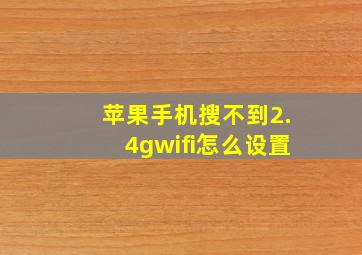 苹果手机搜不到2.4gwifi怎么设置